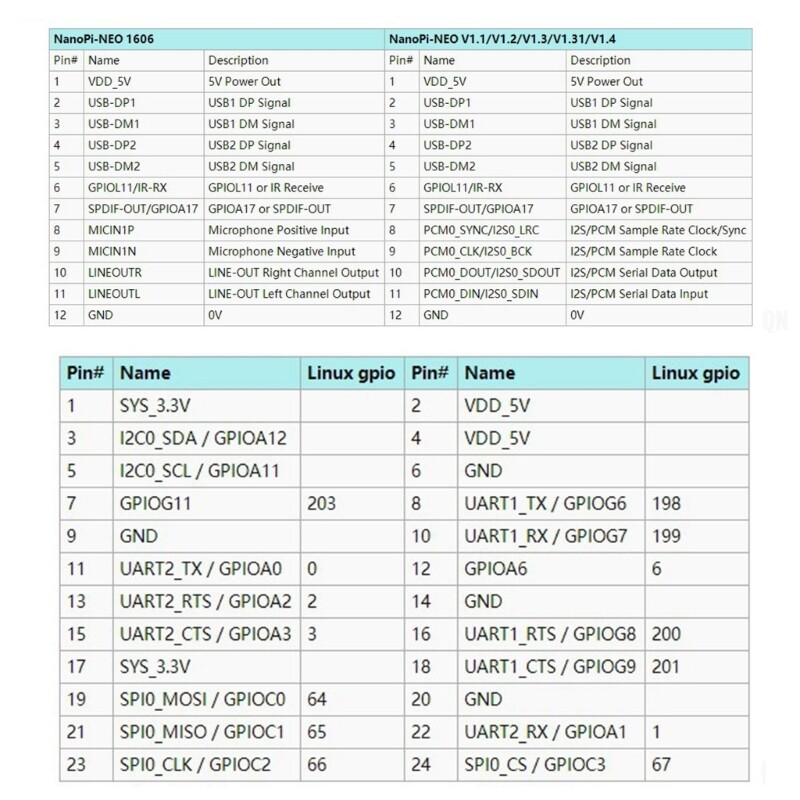 | NanoPi-NEO 1606 | | | NanoPi-NEO V1.1/V1.2/V1.3/V1.31/V1.4 | | |
|---|---|---|---|---|---|
| Pin# | Name | Description | Pin# | Name | Description |
| 1 | VDD_5V | 5V Power Out | 1 | VDD_5V | 5V Power Out |
| 2 | USB-DP1 | USB1 DP Signal | 2 | USB-DP1 | USB1 DP Signal |
| 3 | USB-DM1 | USB1 DM Signal | 3 | USB-DM1 | USB1 DM Signal |
| 4 | USB-DP2 | USB2 DP Signal | 4 | USB-DP2 | USB2 DP Signal |
| 5 | USB-DM2 | USB2 DM Signal | 5 | USB-DM2 | USB2 DM Signal |
| 6 | GPIOL11/IR-RX | GPIOL11 or IR Receive | 6 | GPIOL11/IR-RX | GPIOL11 or IR Receive |
| 7 | SPDIF-OUT/GPIOA17 | GPIOA17 or SPDIF-OUT | 7 | SPDIF-OUT/GPIOA17 | GPIOA17 or SPDIF-OUT |
| 8 | MICIN1P | Microphone Positive Input | 8 | PCM0_SYNC/I2S0_LRC | I2S/PCM Sample Rate Clock/Sync |
| 9 | MICIN1N | Microphone Negative Input | 9 | PCM0_CLK/I2S0_BCK | I2S/PCM Sample Rate Clock |
| 10 | LINEOUTR | LINE-OUT Right Channel Output | 10 | PCM0_DOUT/I2S0_SDOUT | I2S/PCM Serial Data Output |
| 11 | LINEOUTL | LINE-OUT Left Channel Output | 11 | PCM0_DIN/I2S0_SDIN | I2S/PCM Serial Data Input |
| 12 | GND | 0V | 12 | GND | 0V |

| Pin# | Name | Linux gpio | Pin# | Name | Linux gpio |
|---|---|---|---|---|---|
| 1 | SYS_3.3V | | 2 | VDD_5V | |
| 3 | I2C0_SDA / GPIOA12 | | 4 | VDD_5V | |
| 5 | I2C0_SCL / GPIOA11 | | 6 | GND | |
| 7 | GPIOG11 | 203 | 8 | UART1_TX / GPIOG6 | 198 |
| 9 | GND | | 10 | UART1_RX / GPIOG7 | 199 |
| 11 | UART2_TX / GPIOA0 | 0 | 12 | GPIOA6 | 6 |
| 13 | UART2_RTS / GPIOA2 | 2 | 14 | GND | |
| 15 | UART2_CTS / GPIOA3 | 3 | 16 | UART1_RTS / GPIOG8 | 200 |
| 17 | SYS_3.3V | | 18 | UART1_CTS / GPIOG9 | 201 |
| 19 | SPI0_MOSI / GPIOC0 | 64 | 20 | GND | |
| 21 | SPI0_MISO / GPIOC1 | 65 | 22 | UART2_RX / GPIOA1 | 1 |
| 23 | SPI0_CLK / GPIOC2 | 66 | 24 | SPI0_CS / GPIOC3 | 67 |